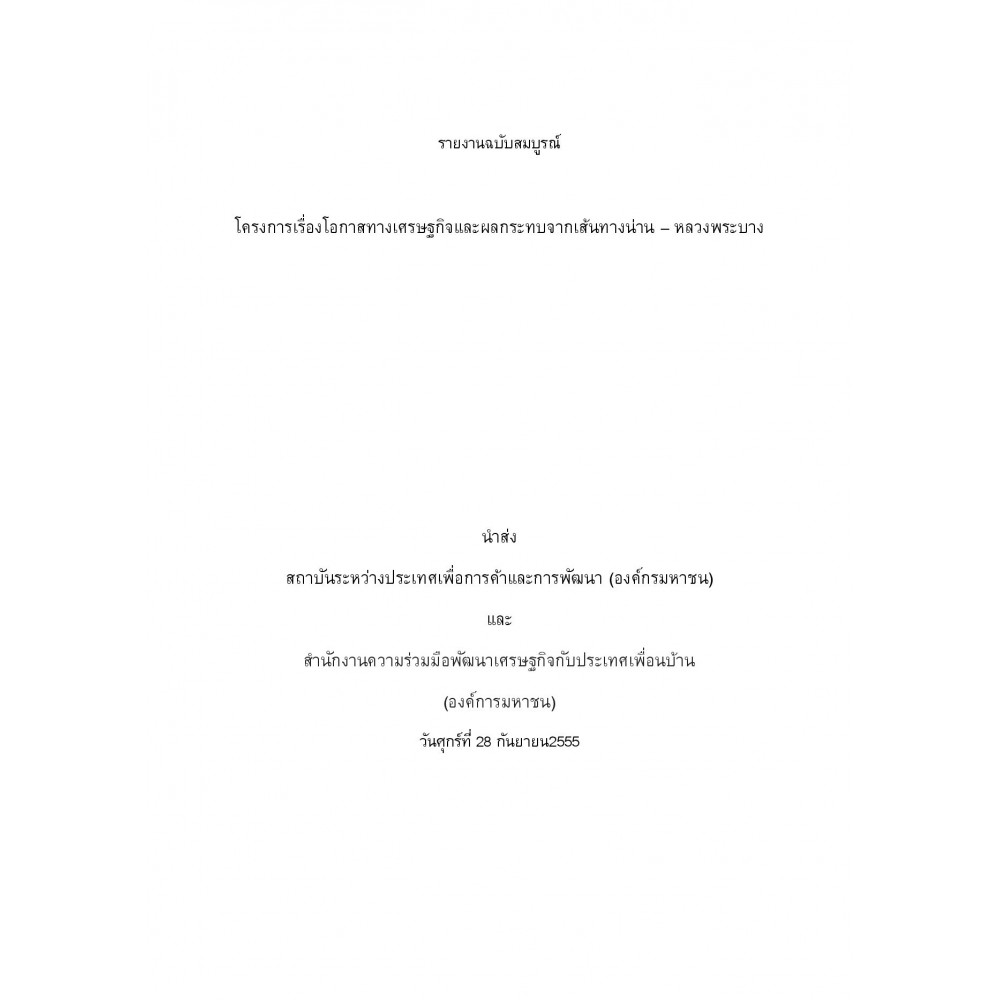 รายงานฉบับสมบูรณ์

โครงการเรื่องโอกาสทางเศรษฐกิจและผลกระทบจากเส้นทางน่าน – หลวงพระบาง

นำส่ง

สถาบันระหว่างประเทศเพื่อการค้าและการพัฒนา (องค์กรมหาชน)

และ

สำนักงานความร่วมมือพัฒนาเศรษฐกิจกับประเทศเพื่อนบ้าน

(องค์การมหาชน)

วันศุกร์ที่ 28 กันยายน2555